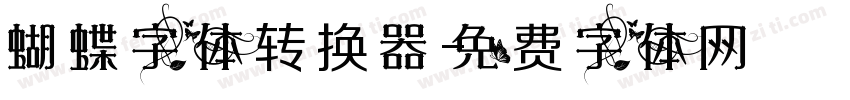 蝴蝶字体转换器-免费字体网